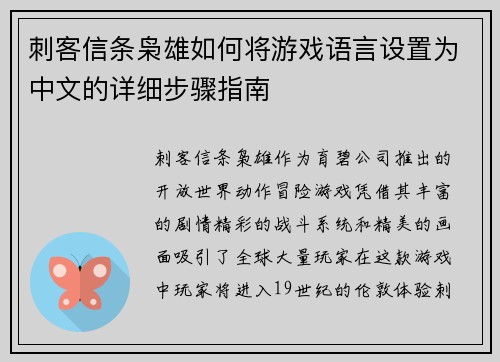 刺客信条枭雄如何将游戏语言设置为中文的详细步骤指南

刺客信条枭雄作为育碧公司推出的开放世界动作冒险游戏凭借其丰富的剧情精彩的战斗系统和精美的画面吸引了全球大量玩家在这款游戏中玩家将进入19世纪的伦敦体验刺